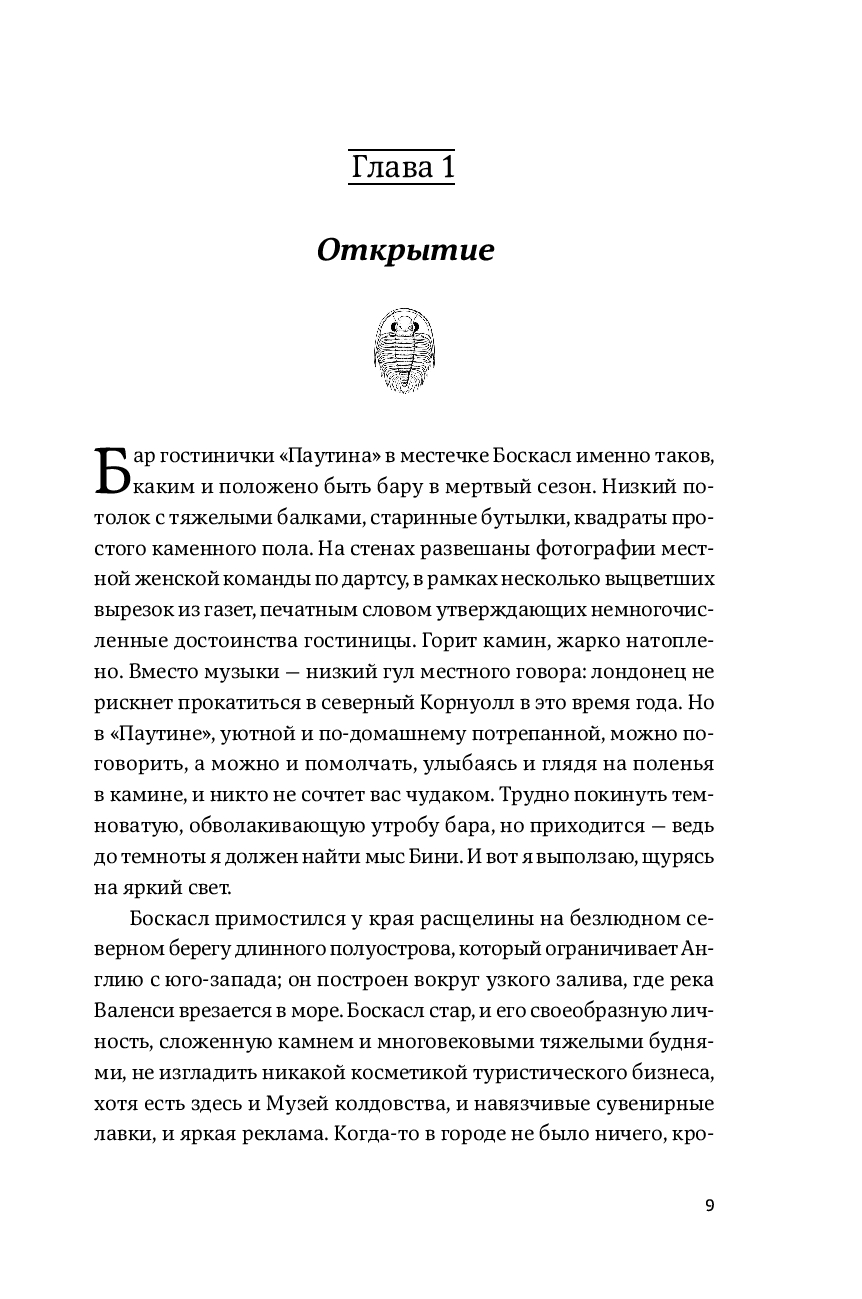 Глава 1

Открытие

Бар гостинички «Паутина» в местечке Боскасл именно таков, каким и положено быть бару в мертвый сезон. Низкий потолок с тяжелыми балками, старинные бутылки, квадраты простого каменного пола. На стенах развешаны фотографии местной женской команды по дартсу, в рамках несколько выцветших вырезок из газет, печатным словом утверждающих немногочисленные достоинства гостиницы. Горит камин, жарко натоплено. Вместо музыки — низкий гул местного говора: лондонец не рискнет прокатиться в северный Корнуолл в это время года. Но в «Паутине», уютной и по-домашнему потрепанной, можно поговорить, а можно и помолчать, улыбаясь и глядя на поленья в камине, и никто не сочтет вас чудаком. Трудно покинуть темноватую, обволакивающую утробу бара, но приходится — ведь до темноты я должен найти мыс Бини. И вот я выползаю, щурясь на яркий свет.

Боскасл примостился у края расщелины на безлюдном северном берегу длинного полуострова, который ограничивает Англию с юго-запада; он построен вокруг узкого залива, где река Валенси врезается в море. Боскасл стар, и его своеобразную личность, сложенную камнем и многовековыми тяжелыми буднями, не изгладить никакой косметикой туристического бизнеса, хотя есть здесь и Музей колдовства, и навязчивые сувенирные лавки, и яркая реклама. Когда-то в городе не было ничего, кро-

9